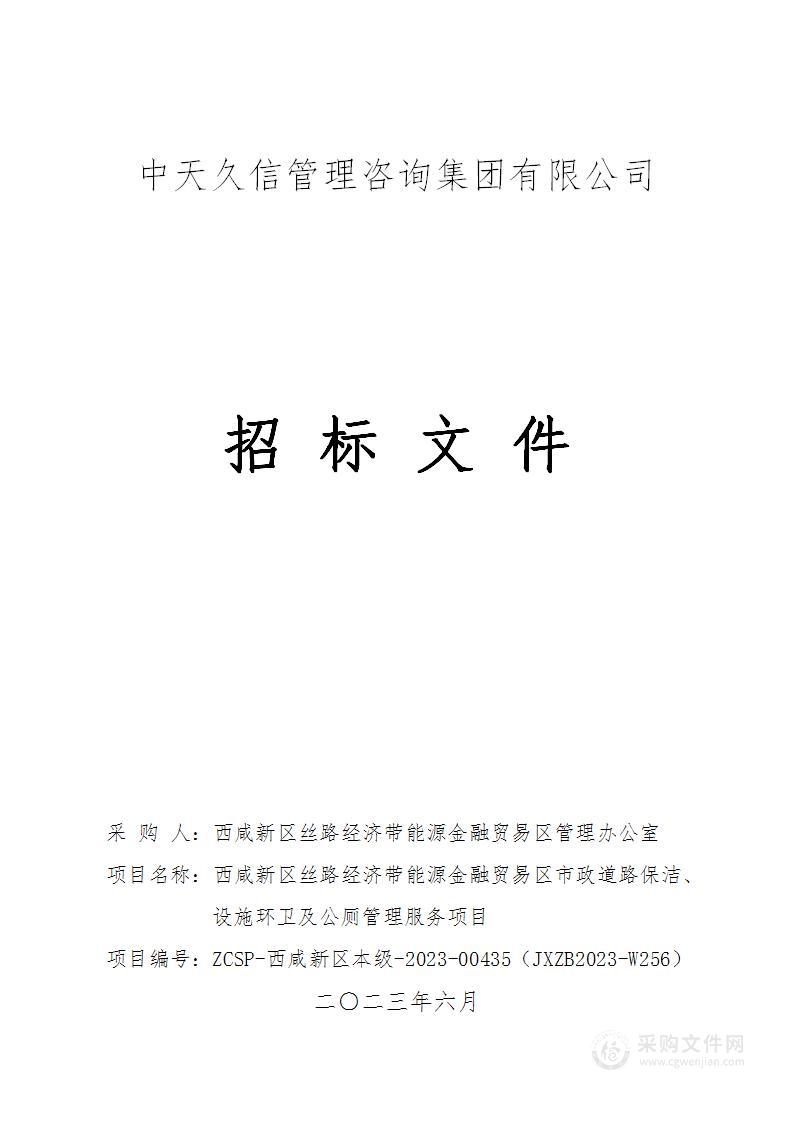 中天久信管理咨询集团有限公司

招 标 文 件

采 购 人：西咸新区丝路经济带能源金融贸易区管理办公室

项目名称：西咸新区丝路经济带能源金融贸易区市政道路保洁、设施环卫及公厕管理服务项目

项目编号：ZCSP-西咸新区本级-2023-00435（JXZB2023-W256）

二〇二三年六月

采购文件网
www.cgwenjian.com